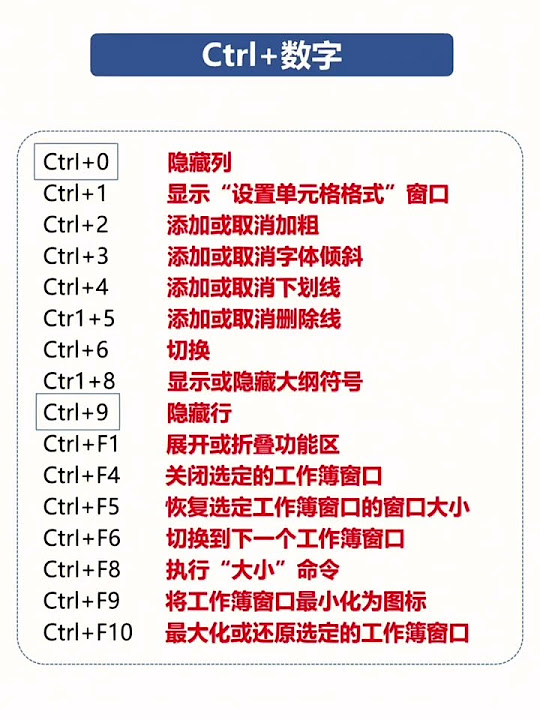 Ctrl+数字

Ctrl+0 隐藏列
Ctrl+1 显示“设置单元格格式”窗口
Ctrl+2 添加或取消加粗
Ctrl+3 添加或取消字体倾斜
Ctrl+4 添加或取消下划线
Ctr1+5 添加或取消删除线
Ctrl+6 切换
Ctr1+8 显示或隐藏大纲符号
Ctrl+9 隐藏行
Ctrl+F1 展开或折叠功能区
Ctrl+F4 关闭选定的工作簿窗口
Ctrl+F5 恢复选定工作簿窗口的窗口大小
Ctrl+F6 切换到下一个工作簿窗口
Ctrl+F8 执行“大小”命令
Ctrl+F9 将工作簿窗口最小化为图标
Ctrl+F10 最大化或还原选定的工作簿窗口